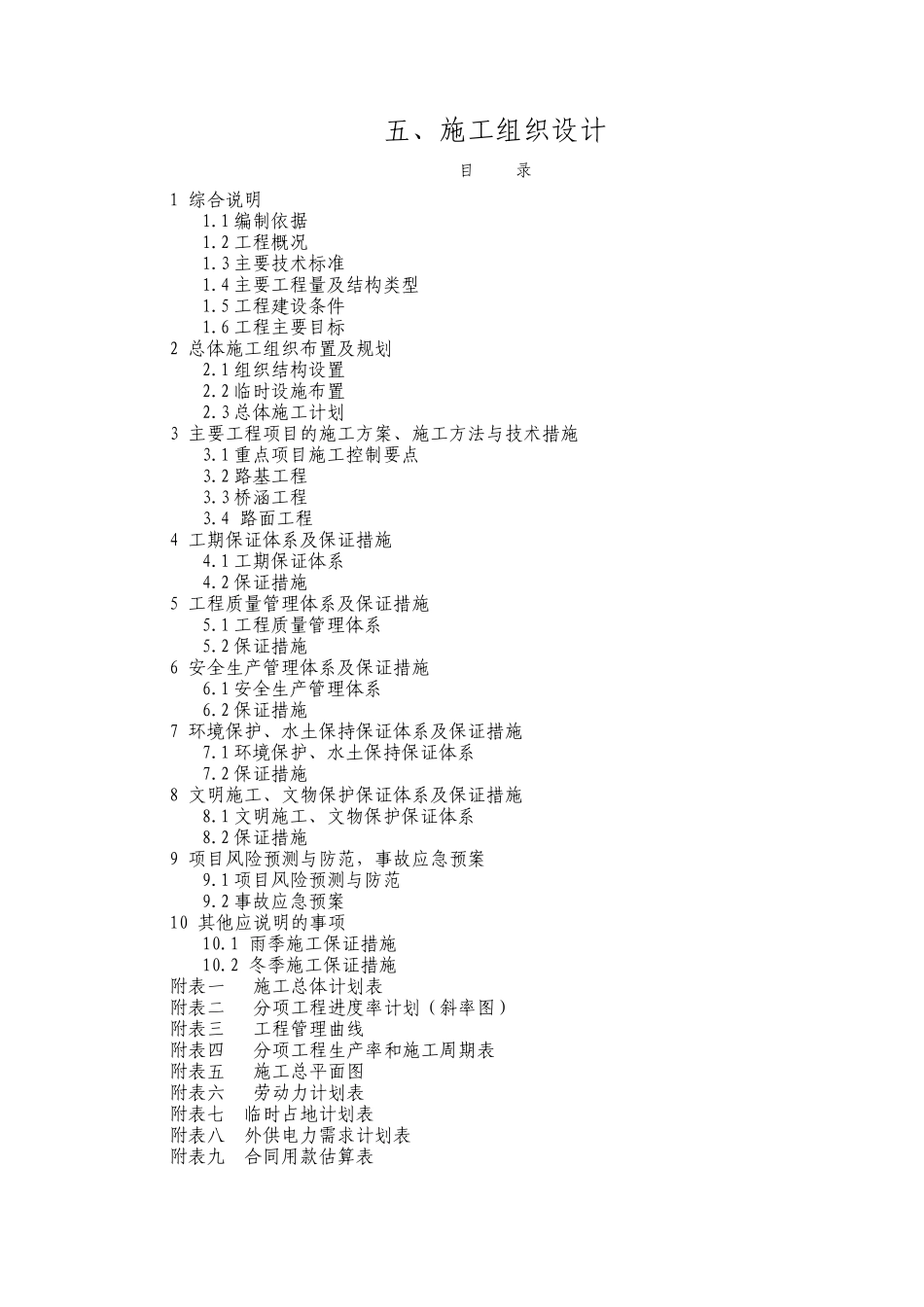 五、施工组织设计

目 录

1 综合说明
1.1 编制依据
1.2 工程概况
1.3 主要技术标准
1.4 主要工程量及结构类型
1.5 工程建设条件
1.6 工程主要目标
2 总体施工组织布置及规划
2.1 组织结构设置
2.2 临时设施布置
2.3 总体施工计划
3 主要工程项目的施工方案、施工方法与技术措施
3.1 重点项目施工控制要点
3.2 路基工程
3.3 桥涵工程
3.4 路面工程
4 工期保证体系及保证措施
4.1 工期保证体系
4.2 保证措施
5 工程质量管理体系及保证措施
5.1 工程质量管理体系
5.2 保证措施
6 安全生产管理体系及保证措施
6.1 安全生产管理体系
6.2 保证措施
7 环境保护、水土保持保证体系及保证措施
7.1 环境保护、水土保持保证体系
7.2 保证措施
8 文明施工、文物保护保证体系及保证措施
8.1 文明施工、文物保护保证体系
8.2 保证措施
9 项目风险预测与防范，事故应急预案
9.1 项目风险预测与防范
9.2 事故应急预案
10 其他应说明的事项
10.1 雨季施工保证措施
10.2 冬季施工保证措施
附表一 施工总体计划表
附表二 分项工程进度率计划（斜率图）
附表三 工程管理曲线
附表四 分项工程生产率和施工周期表
附表五 施工总平面图
附表六 劳动力计划表
附表七 临时占地计划表
附表八 外供电力需求计划表
附表九 合同用款估算表